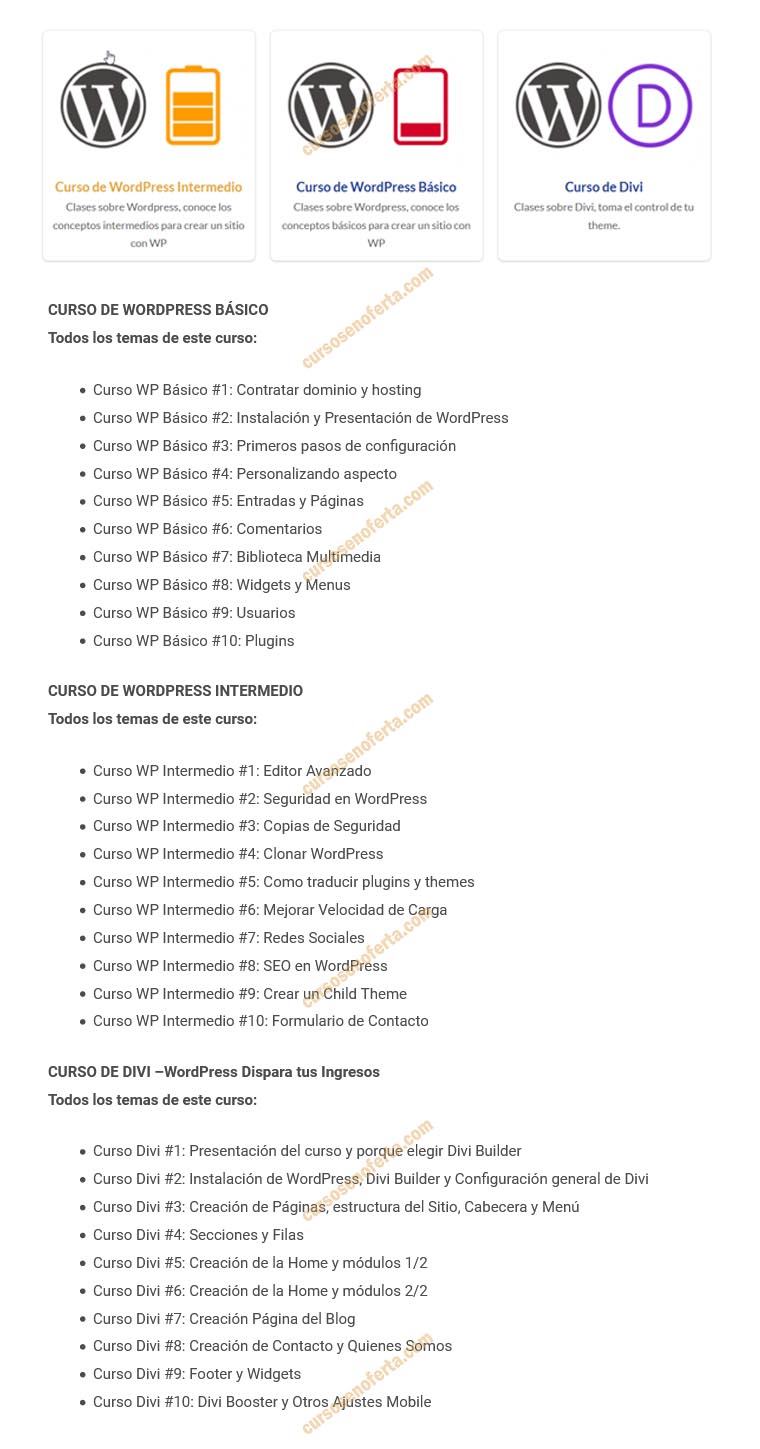 Curso de WordPress Intermedio
Clases sobre Wordpress, conoce los conceptos intermedios para crear un sitio con WP

Curso de WordPress Básico
Clases sobre Wordpress, conoce los conceptos básicos para crear un sitio con WP

Curso de Divi
Clases sobre Divi, toma el control de tu theme.

cursosenoferta.com

CURSO DE WORDPRESS BÁSICO
Todos los temas de este curso:

- Curso WP Básico #1: Contratar dominio y hosting
- Curso WP Básico #2: Instalación y Presentación de WordPress
- Curso WP Básico #3: Primeros pasos de configuración
- Curso WP Básico #4: Personalizando aspecto
- Curso WP Básico #5: Entradas y Páginas
- Curso WP Básico #6: Comentarios
- Curso WP Básico #7: Biblioteca Multimedia
- Curso WP Básico #8: Widgets y Menus
- Curso WP Básico #9: Usuarios
- Curso WP Básico #10: Plugins

CURSO DE WORDPRESS INTERMEDIO
Todos los temas de este curso:

- Curso WP Intermedio #1: Editor Avanzado
- Curso WP Intermedio #2: Seguridad en WordPress
- Curso WP Intermedio #3: Copias de Seguridad
- Curso WP Intermedio #4: Clonar WordPress
- Curso WP Intermedio #5: Como traducir plugins y themes
- Curso WP Intermedio #6: Mejorar Velocidad de Carga
- Curso WP Intermedio #7: Redes Sociales
- Curso WP Intermedio #8: SEO en WordPress
- Curso WP Intermedio #9: Crear un Child Theme
- Curso WP Intermedio #10: Formulario de Contacto

CURSO DE DIVI –WordPress Dispara tus Ingresos
Todos los temas de este curso:

- Curso Divi #1: Presentación del curso y porque elegir Divi Builder
- Curso Divi #2: Instalación de WordPress, Divi Builder y Configuración general de Divi
- Curso Divi #3: Creación de Páginas, estructura del Sitio, Cabecera y Menú
- Curso Divi #4: Secciones y Filas
- Curso Divi #5: Creación de la Home y módulos 1/2
- Curso Divi #6: Creación de la Home y módulos 2/2
- Curso Divi #7: Creación Página del Blog
- Curso Divi #8: Creación de Contacto y Quienes Somos
- Curso Divi #9: Footer y Widgets
- Curso Divi #10: Divi Booster y Otros Ajustes Mobile